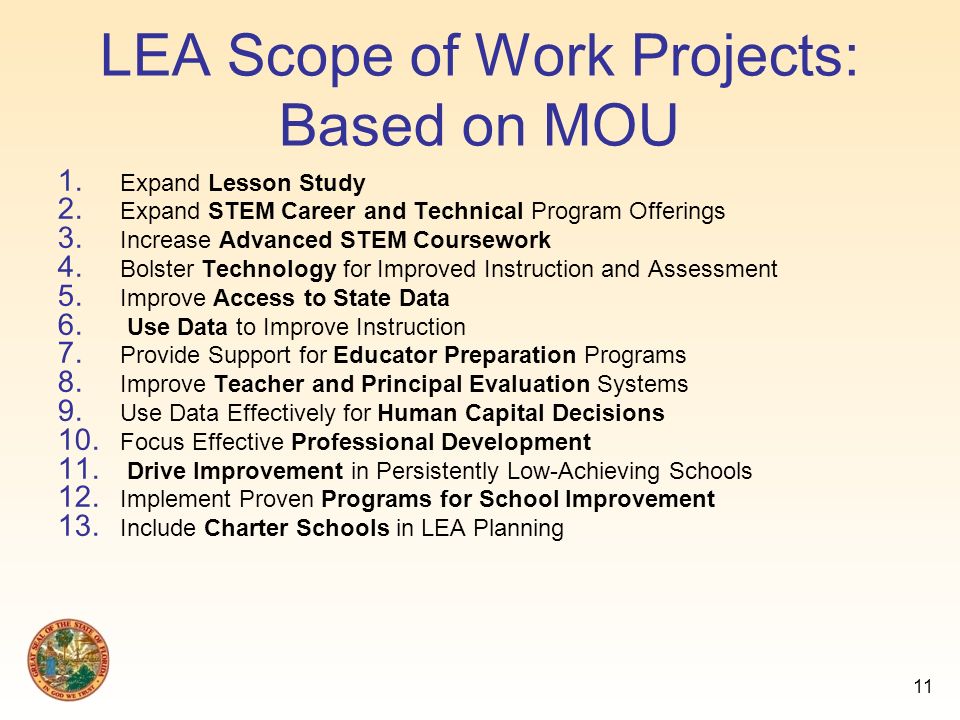 LEA Scope of Work Projects: Based on MOU

1. Expand Lesson Study
2. Expand STEM Career and Technical Program Offerings
3. Increase Advanced STEM Coursework
4. Bolster Technology for Improved Instruction and Assessment
5. Improve Access to State Data
6. Use Data to Improve Instruction
7. Provide Support for Educator Preparation Programs
8. Improve Teacher and Principal Evaluation Systems
9. Use Data Effectively for Human Capital Decisions
10. Focus Effective Professional Development
11. Drive Improvement in Persistently Low-Achieving Schools
12. Implement Proven Programs for School Improvement
13. Include Charter Schools in LEA Planning

GREAT SEAL OF THE STATE OF FLORIDA
IN GOD WE TRUST

11